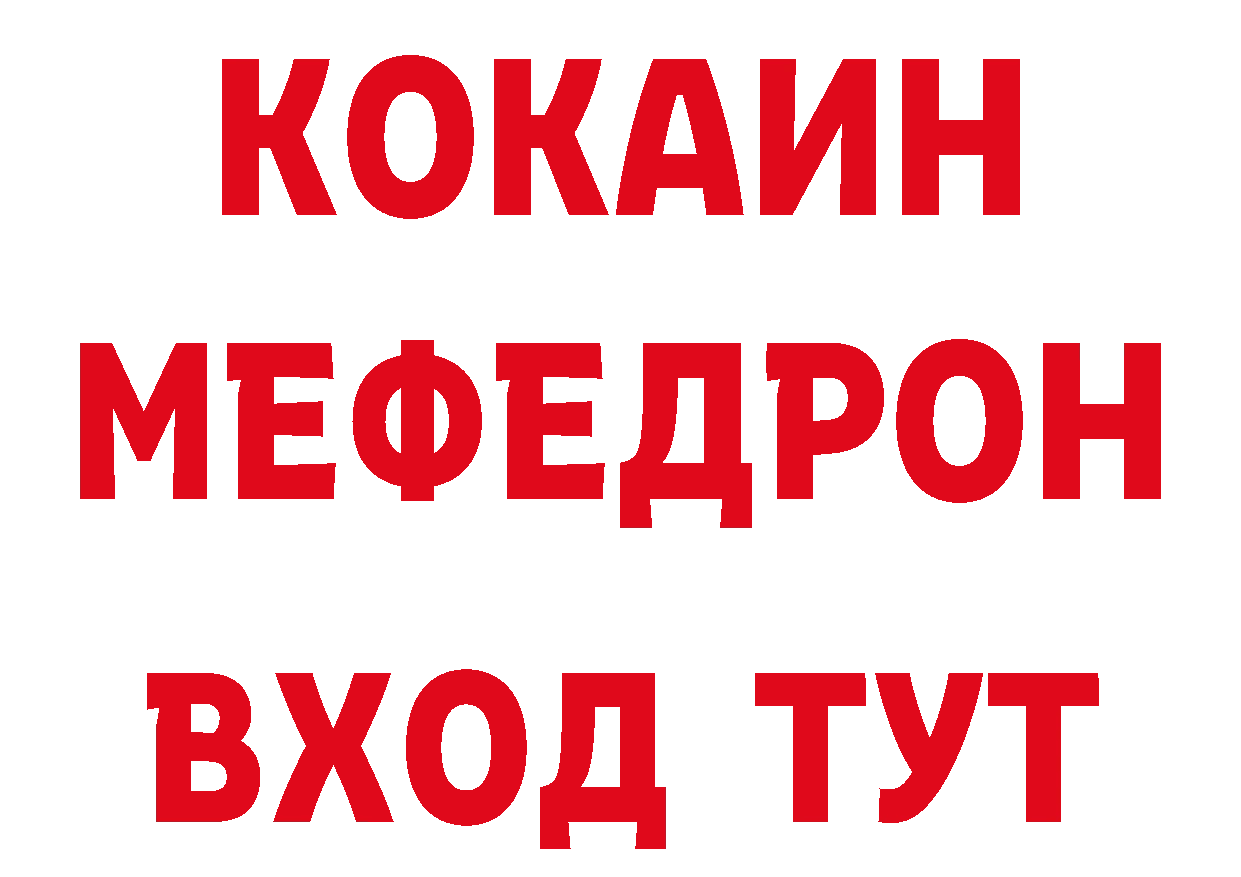 КОКАИН
МЕФЕДРОН
ВХОД ТУТ